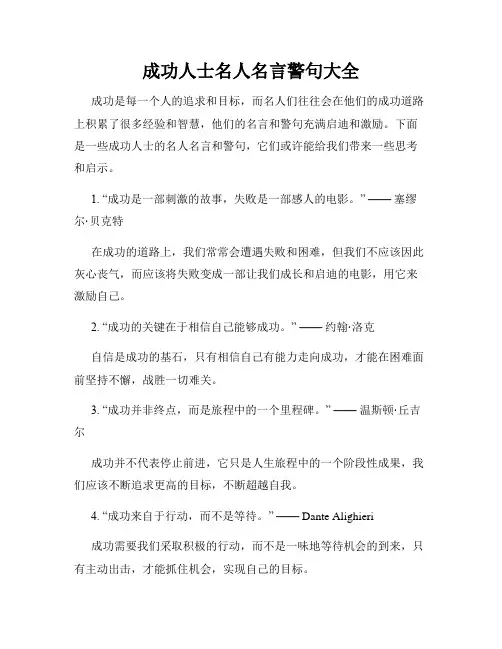 成功人士名人名言警句大全

成功是每一个人的追求和目标，而名人们往往会在他们的成功道路上积累了很多经验和智慧，他们的名言和警句充满启迪和激励。下面是一些成功人士的名人名言和警句，它们或许能给我们带来一些思考和启示。

1. “成功是一部刺激的故事，失败是一部感人的电影。” —— 塞缪尔·贝克特

在成功的道路上，我们常常会遭遇失败和困难，但我们不应该因此灰心丧气，而应该将失败变成一部让我们成长和启迪的电影，用它来激励自己。

2. “成功的关键在于相信自己能够成功。” —— 约翰·洛克

自信是成功的基石，只有相信自己有能力走向成功，才能在困难面前坚持不懈，战胜一切难关。

3. “成功并非终点，而是旅程中的一个里程碑。” —— 温斯顿·丘吉尔

成功并不代表停止前进，它只是人生旅程中的一个阶段性成果，我们应该不断追求更高的目标，不断超越自我。

4. “成功来自于行动，而不是等待。” —— Dante Alighieri

成功需要我们采取积极的行动，而不是一味地等待机会的到来，只有主动出击，才能抓住机会，实现自己的目标。